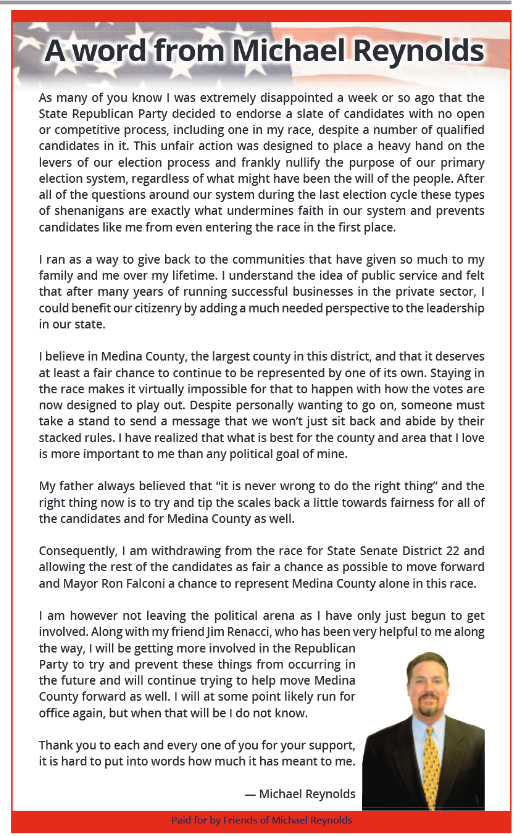 A word from Michael Reynolds

As many of you know I was extremely disappointed a week or so ago that the State Republican Party decided to endorse a slate of candidates with no open or competitive process, including one in my race, despite a number of qualified candidates in it. This unfair action was designed to place a heavy hand on the levers of our election process and frankly nullify the purpose of our primary election system, regardless of what might have been the will of the people. After all of the questions around our system during the last election cycle these types of shenanigans are exactly what undermines faith in our system and prevents candidates like me from even entering the race in the first place.

I ran as a way to give back to the communities that have given so much to my family and me over my lifetime. I understand the idea of public service and felt that after many years of running successful businesses in the private sector, I could benefit our citizenry by adding a much needed perspective to the leadership in our state.

I believe in Medina County, the largest county in this district, and that it deserves at least a fair chance to continue to be represented by one of its own. Staying in the race makes it virtually impossible for that to happen with how the votes are now designed to play out. Despite personally wanting to go on, someone must take a stand to send a message that we won't just sit back and abide by their stacked rules. I have realized that what is best for the county and area that I love is more important to me than any political goal of mine.

My father always believed that "it is never wrong to do the right thing" and the right thing now is to try and tip the scales back a little towards fairness for all of the candidates and for Medina County as well.

Consequently, I am withdrawing from the race for State Senate District 22 and allowing the rest of the candidates as fair a chance as possible to move forward and Mayor Ron Falconi a chance to represent Medina County alone in this race.

I am however not leaving the political arena as I have only just begun to get involved. Along with my friend Jim Renacci, who has been very helpful to me along the way, I will be getting more involved in the Republican Party to try and prevent these things from occurring in the future and will continue trying to help move Medina County forward as well. I will at some point likely run for office again, but when that will be I do not know.

Thank you to each and every one of you for your support, it is hard to put into words how much it has meant to me.

— Michael Reynolds

Paid for by Friends of Michael Reynolds